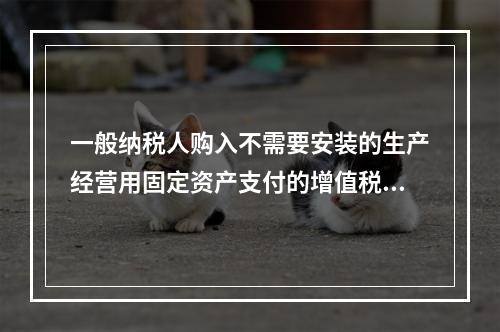 一般纳税人购入不需要安装的生产经营用固定资产支付的增值税...